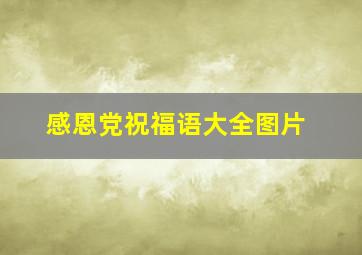 感恩党祝福语大全图片